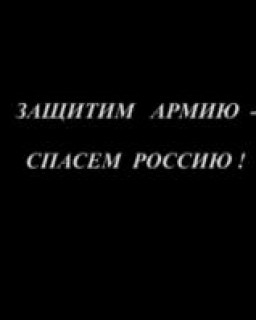 ЗАЩИТИМ АРМИЮ -

СПАСЕМ РОССИЮ !